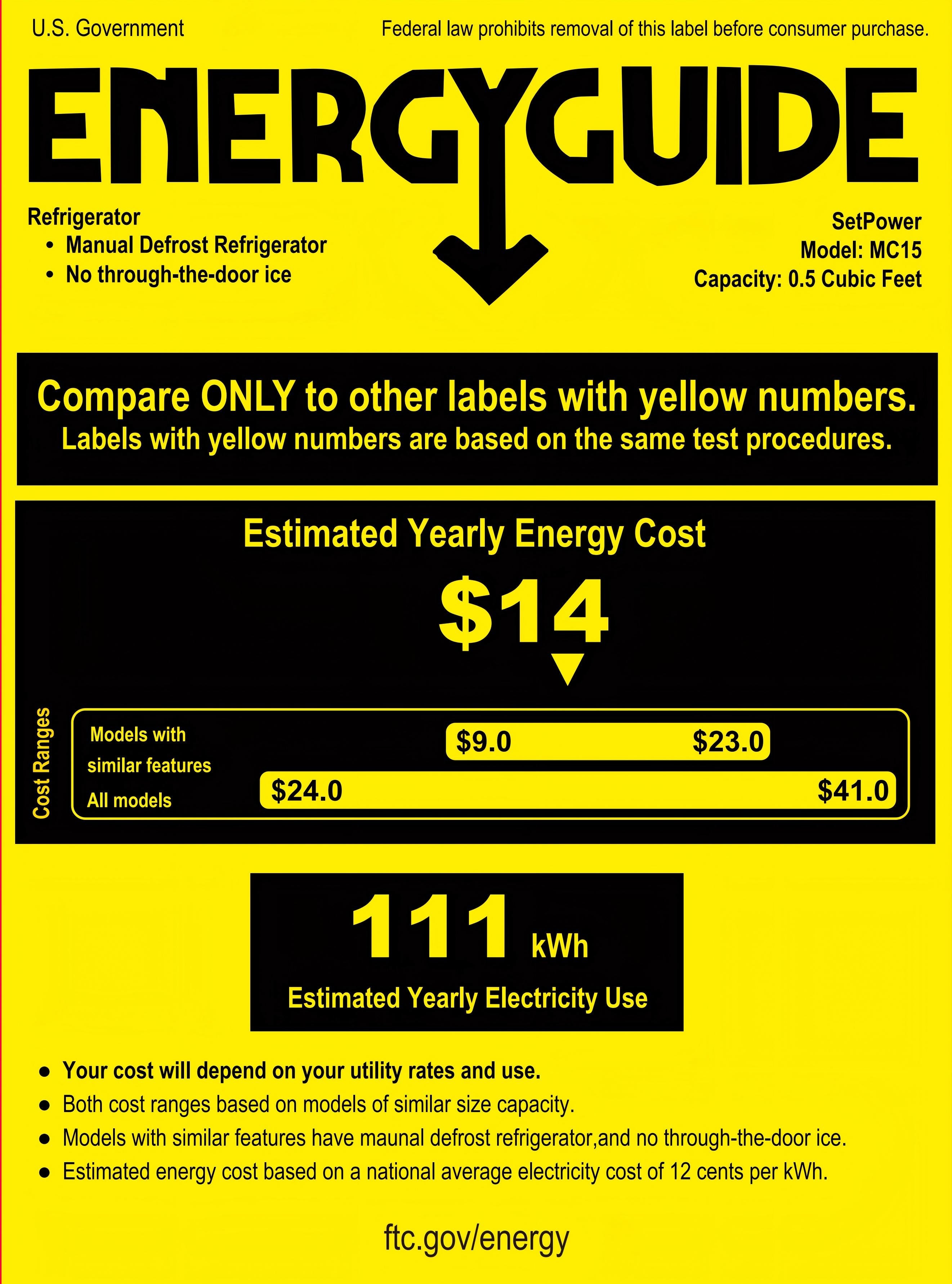 U.S. Government

Federal law prohibits removal of this label before consumer purchase.

ENERGYGUIDE

Refrigerator
• Manual Defrost Refrigerator
• No through-the-door ice

SetPower
Model: MC15
Capacity: 0.5 Cubic Feet

Compare ONLY to other labels with yellow numbers.
Labels with yellow numbers are based on the same test procedures.

Estimated Yearly Energy Cost

$14

Cost Ranges

Models with similar features $9.0 $23.0

All models $24.0 $41.0

111 kWh

Estimated Yearly Electricity Use

• Your cost will depend on your utility rates and use.
• Both cost ranges based on models of similar size capacity.
• Models with similar features have maunal defrost refrigerator,and no through-the-door ice.
• Estimated energy cost based on a national average electricity cost of 12 cents per kWh.

ftc.gov/energy